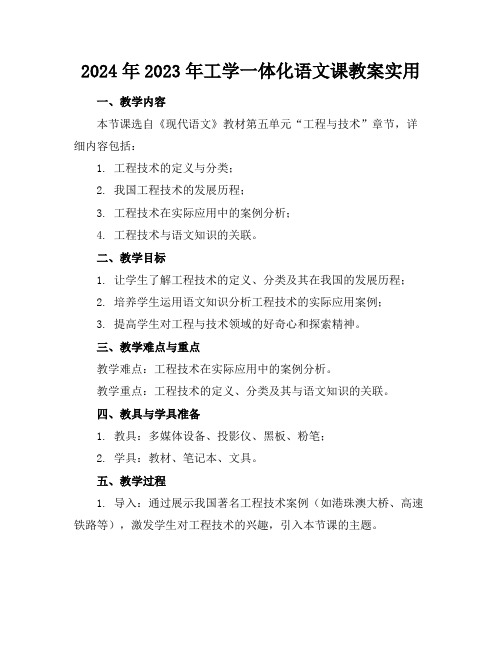 2024年2023年工学一体化语文课教案实用

一、教学内容

本节课选自《现代语文》教材第五单元“工程与技术”章节，详细内容包括：

1. 工程技术的定义与分类；

2. 我国工程技术的发展历程；

3. 工程技术在实际应用中的案例分析；

4. 工程技术与语文知识的关联。

二、教学目标

1. 让学生了解工程技术的定义、分类及其在我国的发展历程；

2. 培养学生运用语文知识分析工程技术的实际应用案例；

3. 提高学生对工程与技术领域的好奇心和探索精神。

三、教学难点与重点

教学难点：工程技术在实际应用中的案例分析。

教学重点：工程技术的定义、分类及其与语文知识的关联。

四、教具与学具准备

1. 教具：多媒体设备、投影仪、黑板、粉笔；

2. 学具：教材、笔记本、文具。

五、教学过程

1. 导入：通过展示我国著名工程技术案例（如港珠澳大桥、高速铁路等），激发学生对工程技术的兴趣，引入本节课的主题。